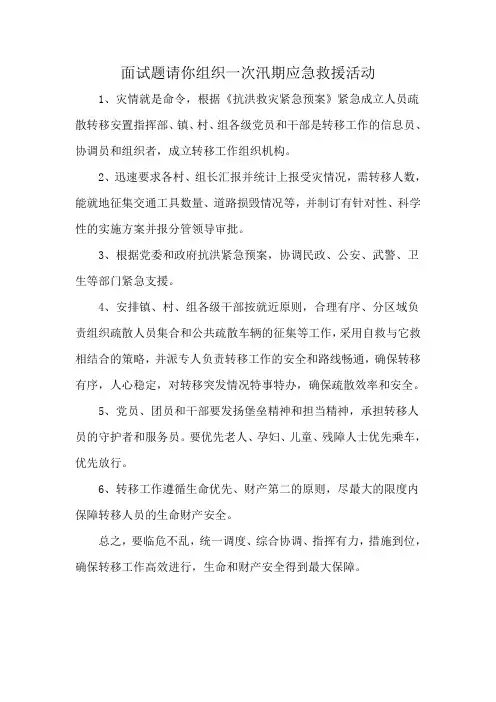 面试题请你组织一次汛期应急救援活动

1、灾情就是命令，根据《抗洪救灾紧急预案》紧急成立人员疏散转移安置指挥部、镇、村、组各级党员和干部是转移工作的信息员、协调员和组织者，成立转移工作组织机构。

2、迅速要求各村、组长汇报并统计上报受灾情况，需转移人数，能就地征集交通工具数量、道路损毁情况等，并制订有针对性、科学性的实施方案并报分管领导审批。

3、根据党委和政府抗洪紧急预案，协调民政、公安、武警、卫生等部门紧急支援。

4、安排镇、村、组各级干部按就近原则，合理有序、分区域负责组织疏散人员集合和公共疏散车辆的征集等工作，采用自救与它救相结合的策略，并派专人负责转移工作的安全和路线畅通，确保转移有序，人心稳定，对转移突发情况特事特办，确保疏散效率和安全。

5、党员、团员和干部要发扬堡垒精神和担当精神，承担转移人员的守护者和服务员。要优先老人、孕妇、儿童、残障人士优先乘车，优先放行。

6、转移工作遵循生命优先、财产第二的原则，尽最大的限度内保障转移人员的生命财产安全。

总之，要临危不乱，统一调度、综合协调、指挥有力，措施到位，确保转移工作高效进行，生命和财产安全得到最大保障。